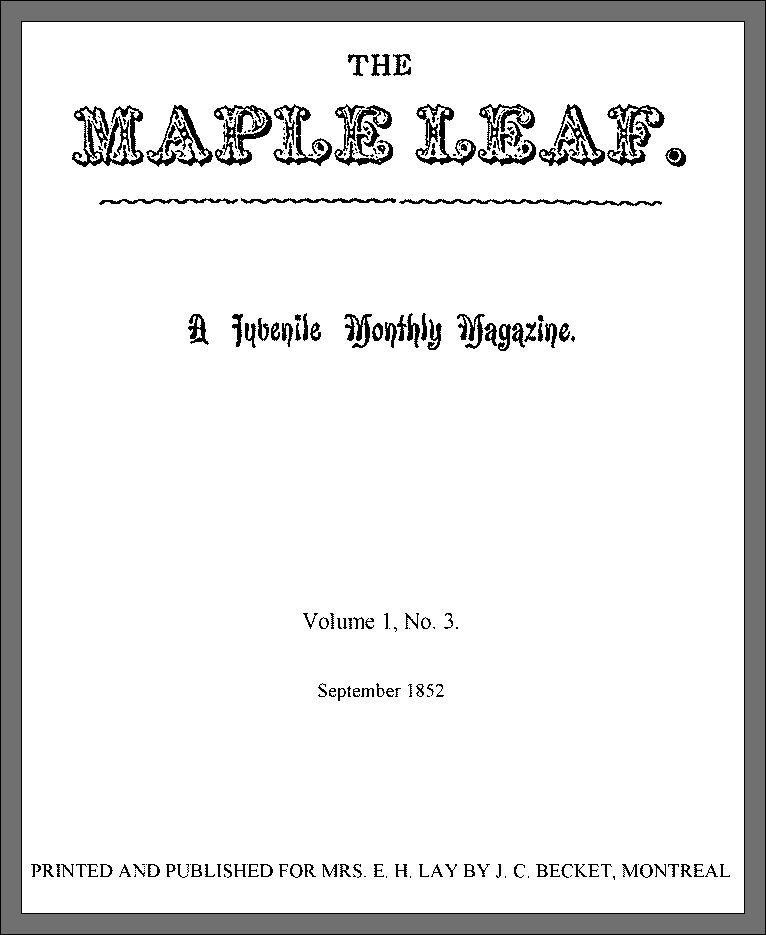 THE

MAPLE LEAF.

A Juvenile Monthly Magazine.

Volume 1, No. 3.

September 1852

PRINTED AND PUBLISHED FOR MRS. E. H. LAY BY J. C. BECKET, MONTREAL